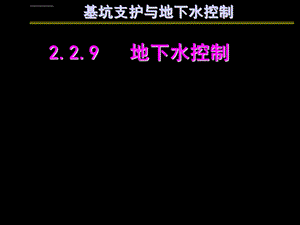 基坑支护与地下水控制

2.2.9　地下水控制